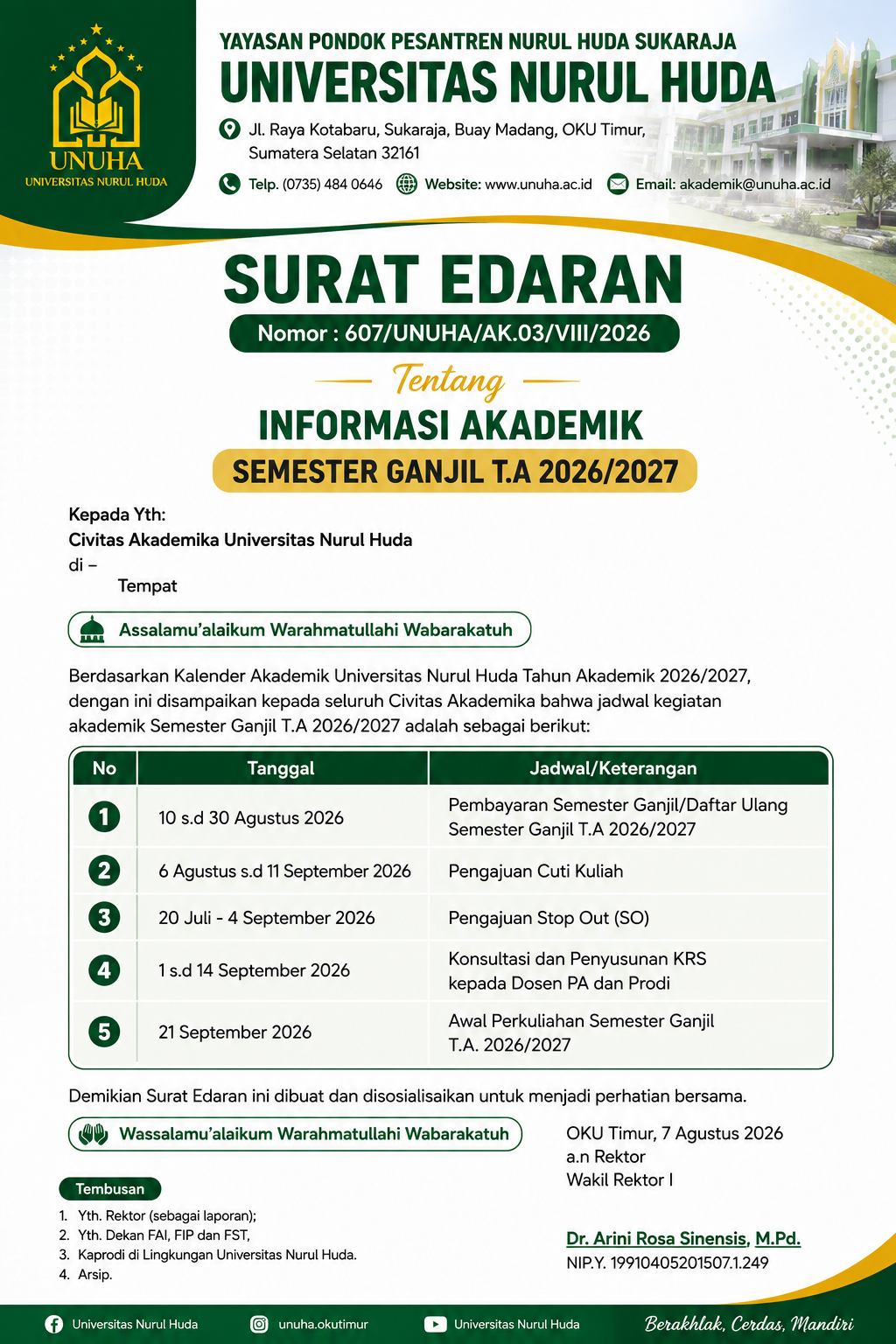 UNUHA
UNIVERSITAS NURUL HUDA

YAYASAN PONDOK PESANTREN NURUL HUDA SUKARAJA
UNIVERSITAS NURUL HUDA

Jl. Raya Kotabaru, Sukaraja, Buay Madang, OKU Timur, Sumatera Selatan 32161

Telp. (0735) 484 0646 Website: www.unuha.ac.id Email: akademik@unuha.ac.id

SURAT EDARAN
Nomor : 607/UNUHA/AK.03/VIII/2026
Tentang
INFORMASI AKADEMIK
SEMESTER GANJIL T.A 2026/2027

Kepada Yth:
Civitas Akademika Universitas Nurul Huda
di –
Tempat

Assalamu'alaikum Warahmatullahi Wabarakatuh

Berdasarkan Kalender Akademik Universitas Nurul Huda Tahun Akademik 2026/2027, dengan ini disampaikan kepada seluruh Civitas Akademika bahwa jadwal kegiatan akademik Semester Ganjil T.A 2026/2027 adalah sebagai berikut:

| No | Tanggal | Jadwal/Keterangan |
|---|---|---|
| 1 | 10 s.d 30 Agustus 2026 | Pembayaran Semester Ganjil/Daftar Ulang Semester Ganjil T.A 2026/2027 |
| 2 | 6 Agustus s.d 11 September 2026 | Pengajuan Cuti Kuliah |
| 3 | 20 Juli - 4 September 2026 | Pengajuan Stop Out (SO) |
| 4 | 1 s.d 14 September 2026 | Konsultasi dan Penyusunan KRS kepada Dosen PA dan Prodi |
| 5 | 21 September 2026 | Awal Perkuliahan Semester Ganjil T.A. 2026/2027 |

Demikian Surat Edaran ini dibuat dan disosialisaikan untuk menjadi perhatian bersama.

Wassalamu'alaikum Warahmatullahi Wabarakatuh

OKU Timur, 7 Agustus 2026
a.n Rektor
Wakil Rektor I

Dr. Arini Rosa Sinensis, M.Pd.
NIP.Y. 19910405201507.1.249

Tembusan
1. Yth. Rektor (sebagai laporan);
2. Yth. Dekan FAI, FIP dan FST,
3. Kaprodi di Lingkungan Universitas Nurul Huda.
4. Arsip.

Universitas Nurul Huda unuha.okutimur Universitas Nurul Huda Berakhlak, Cerdas, Mandiri